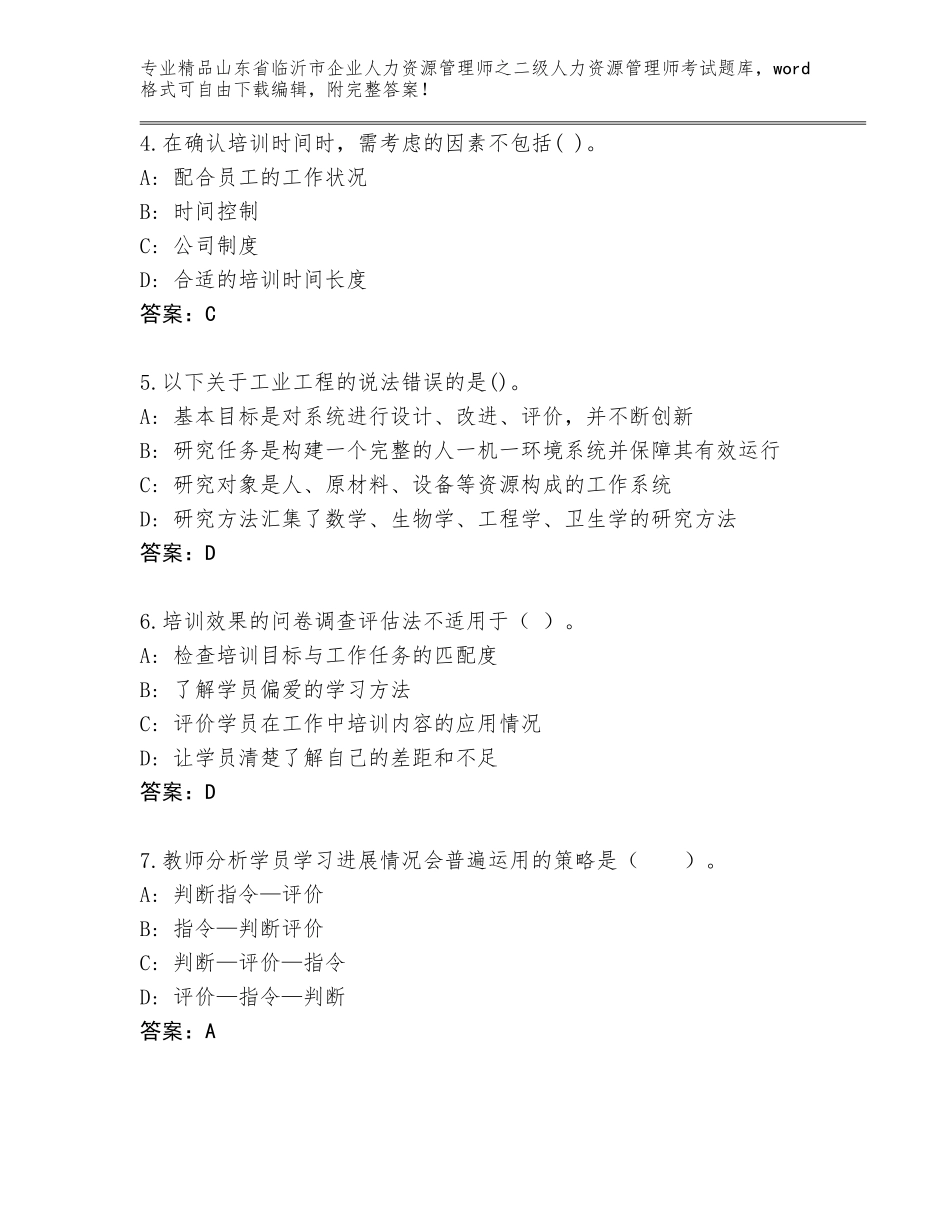 专业精品山东省临沂市企业人力资源管理师之二级人力资源管理师考试题库，word格式可自由下载编辑，附完整答案！

4.在确认培训时间时，需考虑的因素不包括( )。
A: 配合员工的工作状况
B: 时间控制
C: 公司制度
D: 合适的培训时间长度
答案：C

5.以下关于工业工程的说法错误的是()。
A: 基本目标是对系统进行设计、改进、评价，并不断创新
B: 研究任务是构建一个完整的人一机一环境系统并保障其有效运行
C: 研究对象是人、原材料、设备等资源构成的工作系统
D: 研究方法汇集了数学、生物学、工程学、卫生学的研究方法
答案：D

6.培训效果的问卷调查评估法不适用于（ ）。
A: 检查培训目标与工作任务的匹配度
B: 了解学员偏爱的学习方法
C: 评价学员在工作中培训内容的应用情况
D: 让学员清楚了解自己的差距和不足
答案：D

7.教师分析学员学习进展情况会普遍运用的策略是（　　）。
A: 判断指令—评价
B: 指令—判断评价
C: 判断—评价—指令
D: 评价—指令—判断
答案：A